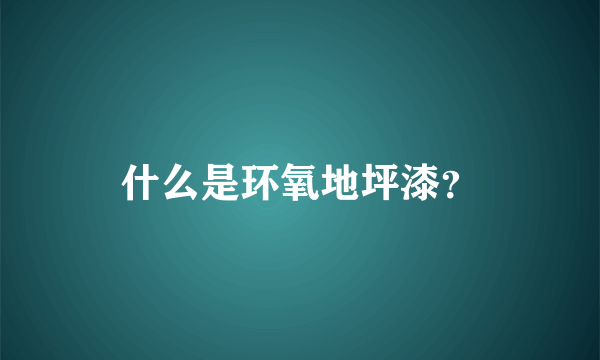 什么是环氧地坪漆?